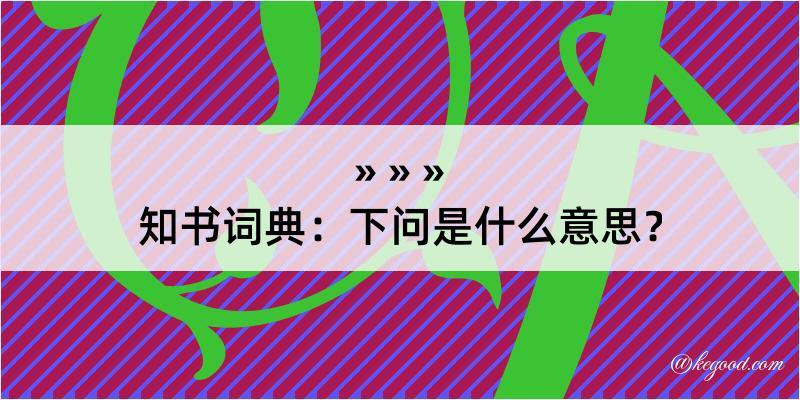 » » »

知书词典：下问是什么意思？

@kegood.com